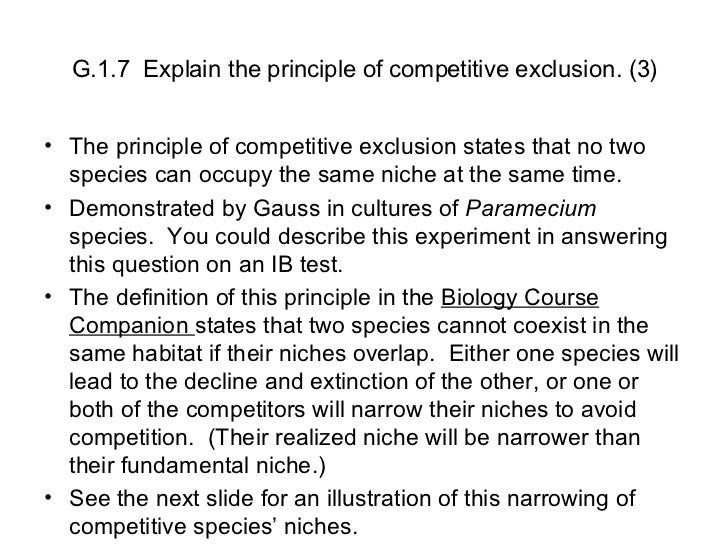 G.1.7 Explain the principle of competitive exclusion. (3)

• The principle of competitive exclusion states that no two species can occupy the same niche at the same time.
• Demonstrated by Gauss in cultures of Paramecium species. You could describe this experiment in answering this question on an IB test.
• The definition of this principle in the Biology Course Companion states that two species cannot coexist in the same habitat if their niches overlap. Either one species will lead to the decline and extinction of the other, or one or both of the competitors will narrow their niches to avoid competition. (Their realized niche will be narrower than their fundamental niche.)
• See the next slide for an illustration of this narrowing of competitive species' niches.